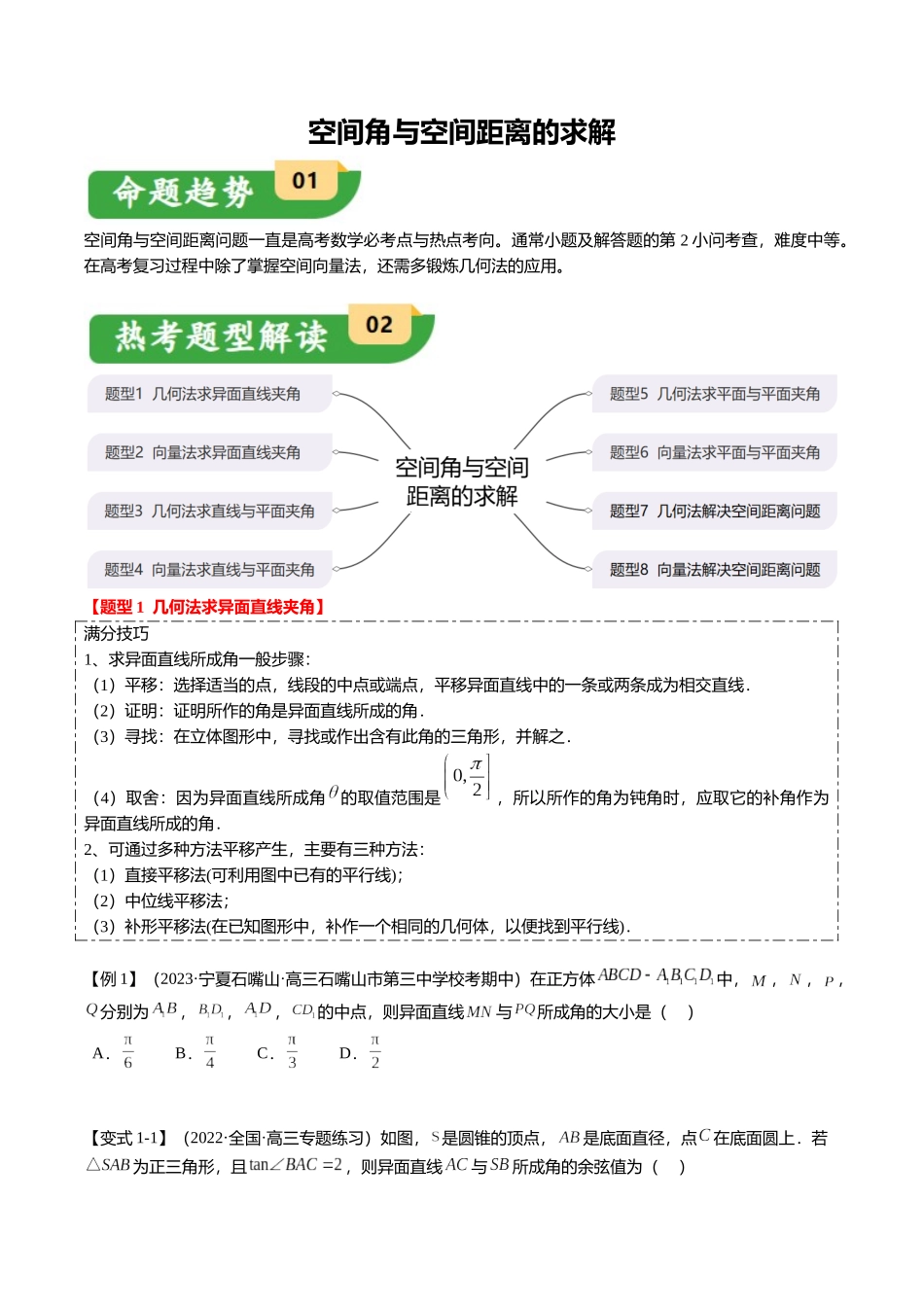 空间角与空间距离的求解

命题趋势 01

空间角与空间距离问题一直是高考数学必考点与热点考向。通常小题及解答题的第 2 小问考查，难度中等。在高考复习过程中除了掌握空间向量法，还需多锻炼几何法的应用。

热考题型解读 02

题型1 几何法求异面直线夹角

题型2 向量法求异面直线夹角

题型3 几何法求直线与平面夹角

题型4 向量法求直线与平面夹角

空间角与空间距离的求解

题型5 几何法求平面与平面夹角

题型6 向量法求平面与平面夹角

题型7 几何法解决空间距离问题

题型8 向量法解决空间距离问题

【题型 1 几何法求异面直线夹角】

满分技巧
1、求异面直线所成角一般步骤：
（1）平移：选择适当的点，线段的中点或端点，平移异面直线中的一条或两条成为相交直线.
（2）证明：证明所作的角是异面直线所成的角.
（3）寻找：在立体图形中，寻找或作出含有此角的三角形，并解之.
（4）取舍：因为异面直线所成角$\theta$的取值范围是$\left(0,\frac{\pi}{2}\right]$，所以所作的角为钝角时，应取它的补角作为异面直线所成的角.
2、可通过多种方法平移产生，主要有三种方法：
（1）直接平移法(可利用图中已有的平行线)；
（2）中位线平移法；
（3）补形平移法(在已知图形中，补作一个相同的几何体，以便找到平行线).

【例 1】（2023·宁夏石嘴山·高三石嘴山市第三中学校考期中）在正方体$ABCD-A_1B_1C_1D_1$中，$M$，$N$，$P$，$Q$分别为$A_1B$，$B_1D_1$，$A_1D$，$CD_1$的中点，则异面直线$MN$与$PQ$所成角的大小是（ ）
A．$\frac{\pi}{6}$ B．$\frac{\pi}{4}$ C．$\frac{\pi}{3}$ D．$\frac{\pi}{2}$

【变式 1-1】（2022·全国·高三专题练习）如图，$S$是圆锥的顶点，$AB$是底面直径，点$C$在底面圆上．若$\triangle SAB$为正三角形，且$\tan\angle BAC=2$，则异面直线$AC$与$SB$所成角的余弦值为（ ）